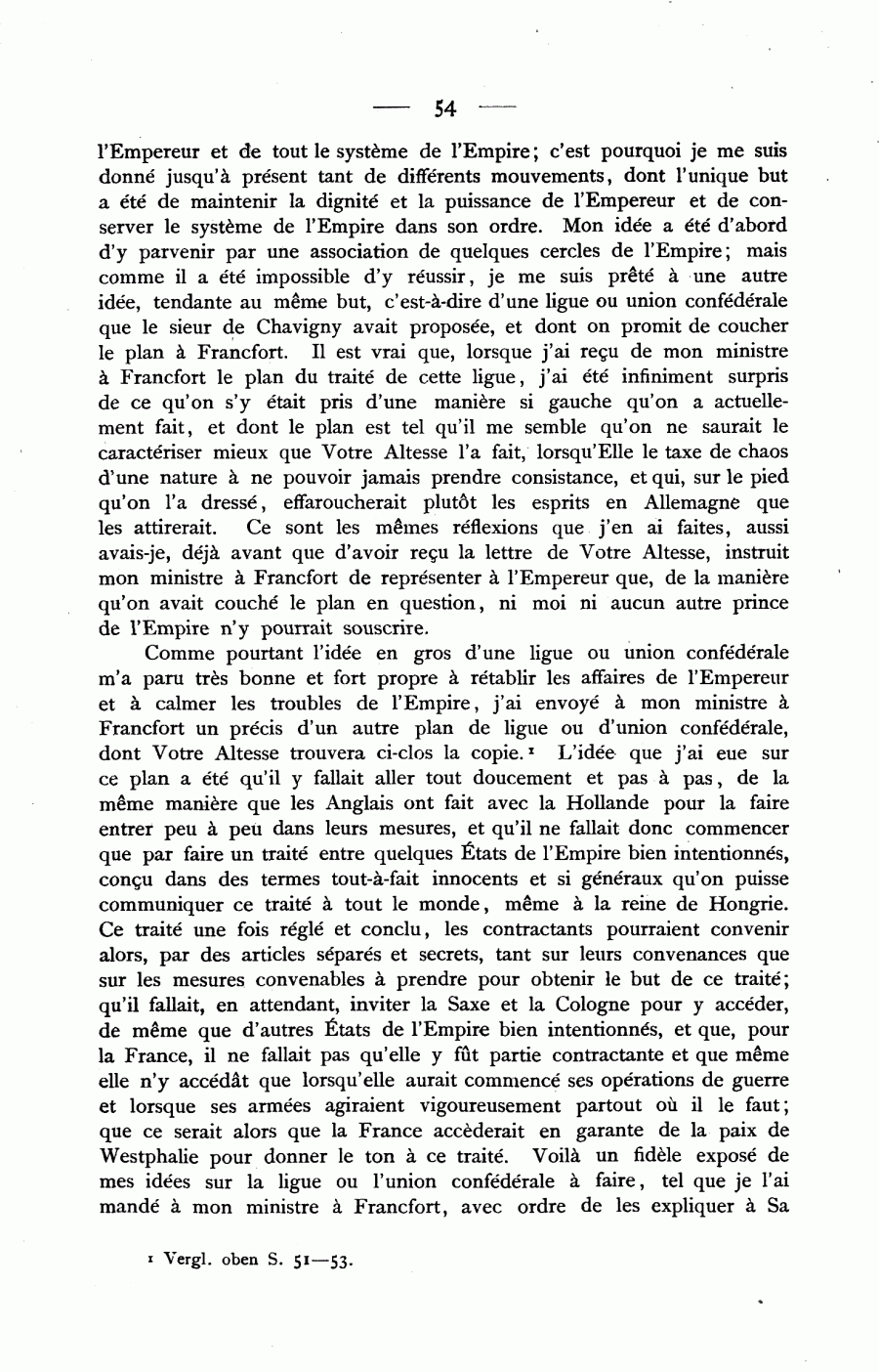 — 54 —

l'Empereur et de tout le système de l'Empire; c'est pourquoi je me suis donné jusqu'à présent tant de différents mouvements, dont l'unique but a été de maintenir la dignité et la puissance de l'Empereur et de conserver le système de l'Empire dans son ordre. Mon idée a été d'abord d'y parvenir par une association de quelques cercles de l'Empire; mais comme il a été impossible d'y réussir, je me suis prêté à une autre idée, tendante au même but, c'est-à-dire d'une ligue ou union confédérale que le sieur de Chavigny avait proposée, et dont on promit de coucher le plan à Francfort. Il est vrai que, lorsque j'ai reçu de mon ministre à Francfort le plan du traité de cette ligue, j'ai été infiniment surpris de ce qu'on s'y était pris d'une manière si gauche qu'on a actuellement fait, et dont le plan est tel qu'il me semble qu'on ne saurait le caractériser mieux que Votre Altesse l'a fait, lorsqu'Elle le taxe de chaos d'une nature à ne pouvoir jamais prendre consistance, et qui, sur le pied qu'on l'a dressé, effaroucherait plutôt les esprits en Allemagne que les attirerait. Ce sont les mêmes réflexions que j'en ai faites, aussi avais-je, déjà avant que d'avoir reçu la lettre de Votre Altesse, instruit mon ministre à Francfort de représenter à l'Empereur que, de la manière qu'on avait couché le plan en question, ni moi ni aucun autre prince de l'Empire n'y pourrait souscrire.

Comme pourtant l'idée en gros d'une ligue ou union confédérale m'a paru très bonne et fort propre à rétablir les affaires de l'Empereur et à calmer les troubles de l'Empire, j'ai envoyé à mon ministre à Francfort un précis d'un autre plan de ligue ou d'union confédérale, dont Votre Altesse trouvera ci-clos la copie.¹ L'idée que j'ai eue sur ce plan a été qu'il y fallait aller tout doucement et pas à pas, de la même manière que les Anglais ont fait avec la Hollande pour la faire entrer peu à peu dans leurs mesures, et qu'il ne fallait donc commencer que par faire un traité entre quelques États de l'Empire bien intentionnés, conçu dans des termes tout-à-fait innocents et si généraux qu'on puisse communiquer ce traité à tout le monde, même à la reine de Hongrie. Ce traité une fois réglé et conclu, les contractants pourraient convenir alors, par des articles séparés et secrets, tant sur leurs convenances que sur les mesures convenables à prendre pour obtenir le but de ce traité; qu'il fallait, en attendant, inviter la Saxe et la Cologne pour y accéder, de même que d'autres États de l'Empire bien intentionnés, et que, pour la France, il ne fallait pas qu'elle y fût partie contractante et que même elle n'y accédât que lorsqu'elle aurait commencé ses opérations de guerre et lorsque ses armées agiraient vigoureusement partout où il le faut; que ce serait alors que la France accèderait en garante de la paix de Westphalie pour donner le ton à ce traité. Voilà un fidèle exposé de mes idées sur la ligue ou l'union confédérale à faire, tel que je l'ai mandé à mon ministre à Francfort, avec ordre de les expliquer à Sa

¹ Vergl. oben S. 51—53.